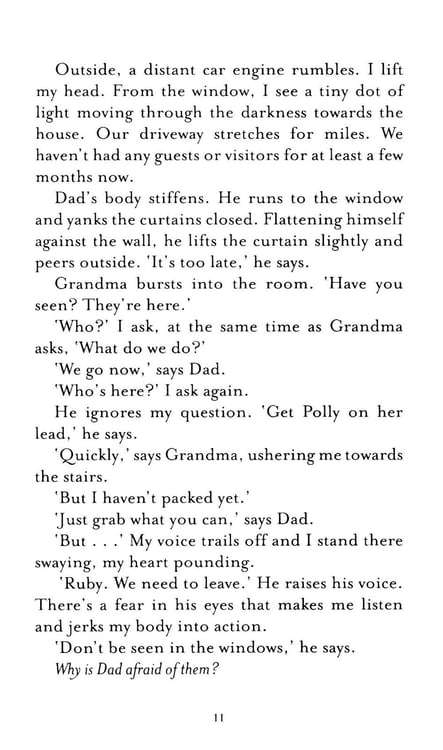 Outside, a distant car engine rumbles. I lift my head. From the window, I see a tiny dot of light moving through the darkness towards the house. Our driveway stretches for miles. We haven't had any guests or visitors for at least a few months now.

Dad's body stiffens. He runs to the window and yanks the curtains closed. Flattening himself against the wall, he lifts the curtain slightly and peers outside. 'It's too late,' he says.

Grandma bursts into the room. 'Have you seen? They're here.'

'Who?' I ask, at the same time as Grandma asks, 'What do we do?'

'We go now,' says Dad.

'Who's here?' I ask again.

He ignores my question. 'Get Polly on her lead,' he says.

'Quickly,' says Grandma, ushering me towards the stairs.

'But I haven't packed yet.'

'Just grab what you can,' says Dad.

'But . . .' My voice trails off and I stand there swaying, my heart pounding.

'Ruby. We need to leave.' He raises his voice. There's a fear in his eyes that makes me listen and jerks my body into action.

'Don't be seen in the windows,' he says.

Why is Dad afraid of them?

11